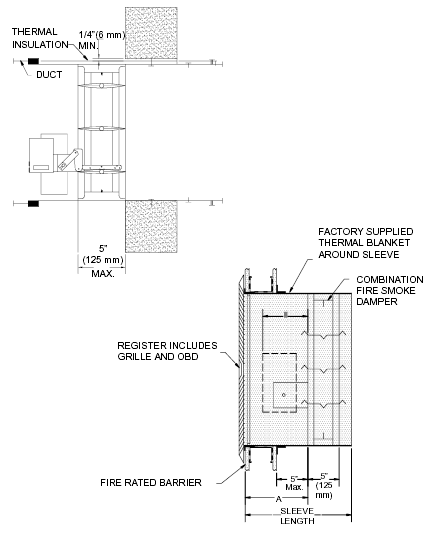 THERMAL INSULATION
1/4"(6 mm) MIN.
DUCT
5" (125 mm) MAX.

FACTORY SUPPLIED THERMAL BLANKET AROUND SLEEVE
COMBINATION FIRE SMOKE DAMPER
REGISTER INCLUDES GRILLE AND OBD
FIRE RATED BARRIER
5" Max.
5" (125 mm)
A
SLEEVE LENGTH